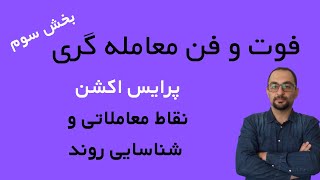 بخش سوم

فوت و فن معامله گری

پرایس اکشن

نقاط معاملاتی و

شناسایی روند